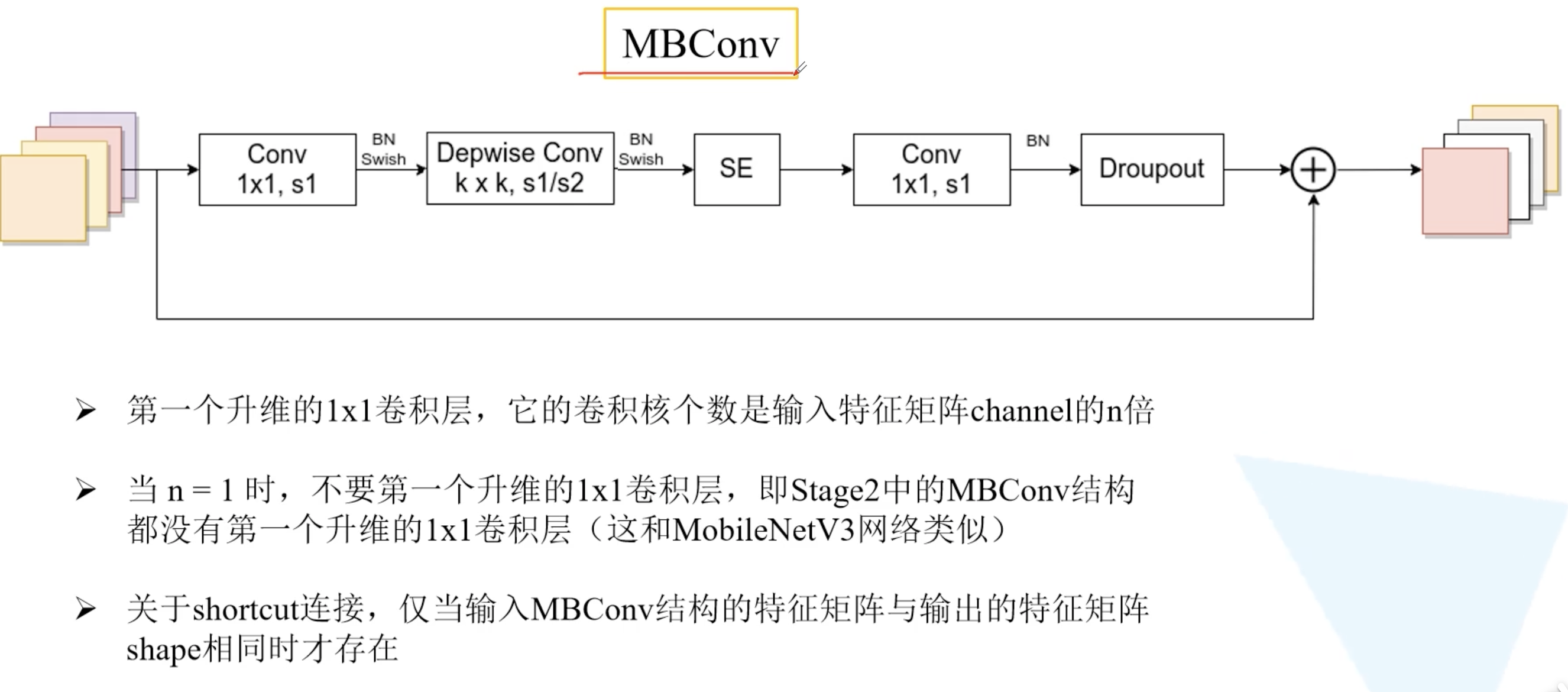 MBConv

Conv 1x1, s1

BN Swish

Depwise Conv k x k, s1/s2

BN Swish

SE

Conv 1x1, s1

BN

Droupout

➢ 第一个升维的1x1卷积层，它的卷积核个数是输入特征矩阵channel的n倍

➢ 当 n = 1 时，不要第一个升维的1x1卷积层，即Stage2中的MBConv结构都没有第一个升维的1x1卷积层（这和MobileNetV3网络类似）

➢ 关于shortcut连接，仅当输入MBConv结构的特征矩阵与输出的特征矩阵shape相同时才存在